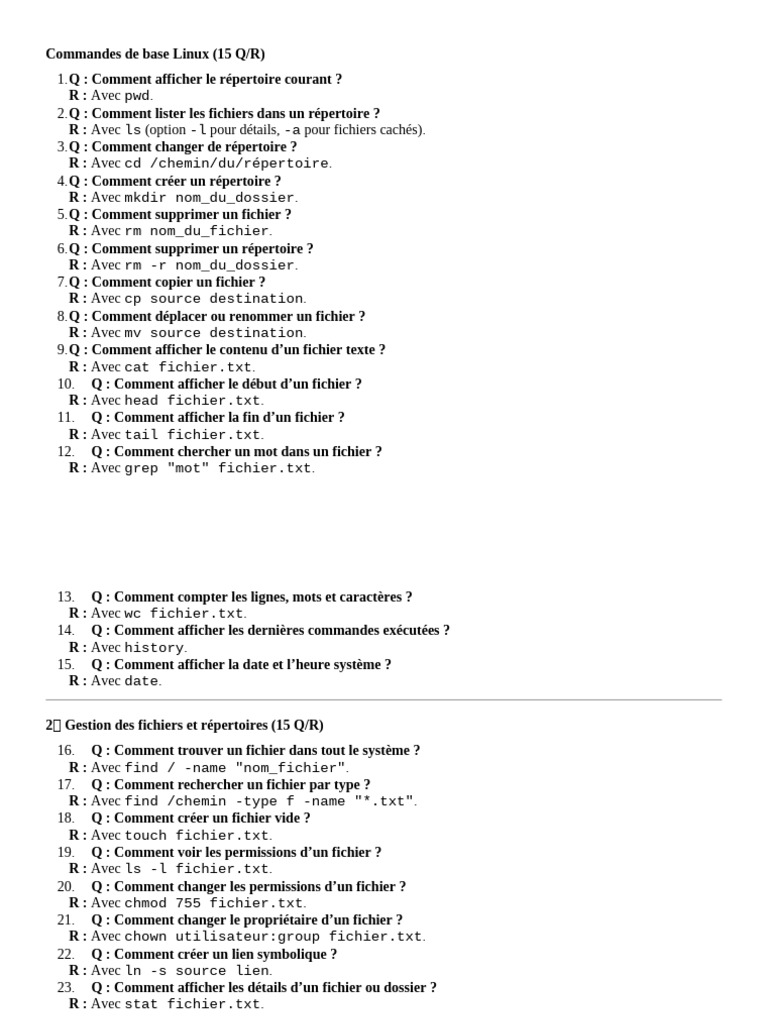 Commandes de base Linux (15 Q/R)

1. Q : Comment afficher le répertoire courant ?
R : Avec pwd.
2. Q : Comment lister les fichiers dans un répertoire ?
R : Avec ls (option -l pour détails, -a pour fichiers cachés).
3. Q : Comment changer de répertoire ?
R : Avec cd /chemin/du/répertoire.
4. Q : Comment créer un répertoire ?
R : Avec mkdir nom_du_dossier.
5. Q : Comment supprimer un fichier ?
R : Avec rm nom_du_fichier.
6. Q : Comment supprimer un répertoire ?
R : Avec rm -r nom_du_dossier.
7. Q : Comment copier un fichier ?
R : Avec cp source destination.
8. Q : Comment déplacer ou renommer un fichier ?
R : Avec mv source destination.
9. Q : Comment afficher le contenu d'un fichier texte ?
R : Avec cat fichier.txt.
10. Q : Comment afficher le début d'un fichier ?
R : Avec head fichier.txt.
11. Q : Comment afficher la fin d'un fichier ?
R : Avec tail fichier.txt.
12. Q : Comment chercher un mot dans un fichier ?
R : Avec grep "mot" fichier.txt.

13. Q : Comment compter les lignes, mots et caractères ?
R : Avec wc fichier.txt.
14. Q : Comment afficher les dernières commandes exécutées ?
R : Avec history.
15. Q : Comment afficher la date et l'heure système ?
R : Avec date.

2 Gestion des fichiers et répertoires (15 Q/R)

16. Q : Comment trouver un fichier dans tout le système ?
R : Avec find / -name "nom_fichier".
17. Q : Comment rechercher un fichier par type ?
R : Avec find /chemin -type f -name "*.txt".
18. Q : Comment créer un fichier vide ?
R : Avec touch fichier.txt.
19. Q : Comment voir les permissions d'un fichier ?
R : Avec ls -l fichier.txt.
20. Q : Comment changer les permissions d'un fichier ?
R : Avec chmod 755 fichier.txt.
21. Q : Comment changer le propriétaire d'un fichier ?
R : Avec chown utilisateur:group fichier.txt.
22. Q : Comment créer un lien symbolique ?
R : Avec ln -s source lien.
23. Q : Comment afficher les détails d'un fichier ou dossier ?
R : Avec stat fichier.txt.